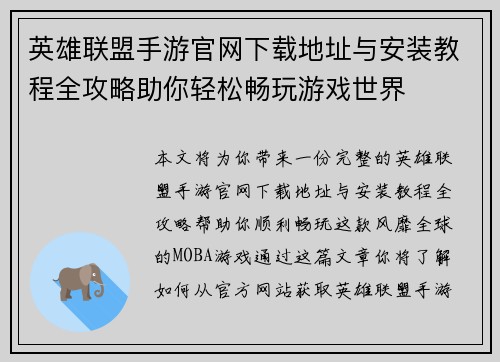 英雄联盟手游官网下载地址与安装教程全攻略助你轻松畅玩游戏世界

本文将为你带来一份完整的英雄联盟手游官网下载地址与安装教程全攻略帮助你顺利畅玩这款风靡全球的MOBA游戏通过这篇文章你将了解如何从官方网站获取英雄联盟手游